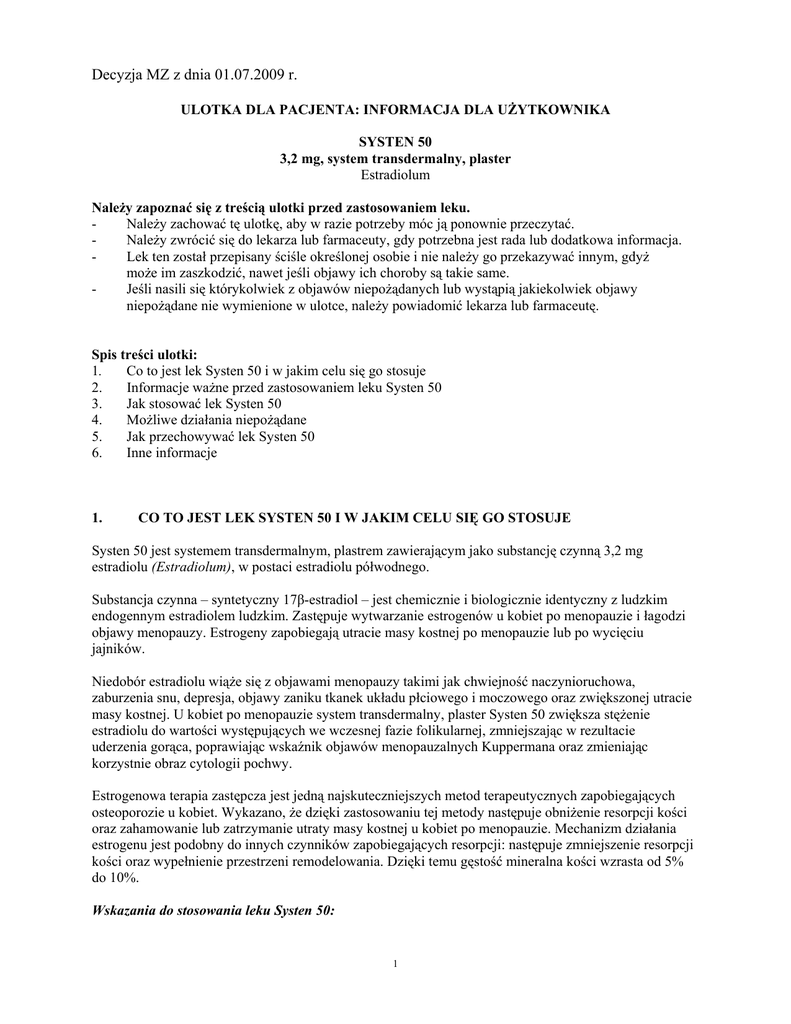 Decyzja MZ z dnia 01.07.2009 r.

ULOTKA DLA PACJENTA: INFORMACJA DLA UŻYTKOWNIKA

SYSTEN 50
3,2 mg, system transdermalny, plaster
Estradiolum

Należy zapoznać się z treścią ulotki przed zastosowaniem leku.
- Należy zachować tę ulotkę, aby w razie potrzeby móc ją ponownie przeczytać.
- Należy zwrócić się do lekarza lub farmaceuty, gdy potrzebna jest rada lub dodatkowa informacja.
- Lek ten został przepisany ściśle określonej osobie i nie należy go przekazywać innym, gdyż może im zaszkodzić, nawet jeśli objawy ich choroby są takie same.
- Jeśli nasili się którykolwiek z objawów niepożądanych lub wystąpią jakiekolwiek objawy niepożądane nie wymienione w ulotce, należy powiadomić lekarza lub farmaceutę.

Spis treści ulotki:
1. Co to jest lek Systen 50 i w jakim celu się go stosuje
2. Informacje ważne przed zastosowaniem leku Systen 50
3. Jak stosować lek Systen 50
4. Możliwe działania niepożądane
5. Jak przechowywać lek Systen 50
6. Inne informacje

1. CO TO JEST LEK SYSTEN 50 I W JAKIM CELU SIĘ GO STOSUJE

Systen 50 jest systemem transdermalnym, plastrem zawierającym jako substancję czynną 3,2 mg estradiolu (Estradiolum), w postaci estradiolu półwodnego.

Substancja czynna – syntetyczny 17β-estradiol – jest chemicznie i biologicznie identyczny z ludzkim endogennym estradiolem ludzkim. Zastępuje wytwarzanie estrogenów u kobiet po menopauzie i łagodzi objawy menopauzy. Estrogeny zapobiegają utracie masy kostnej po menopauzie lub po wycięciu jajników.

Niedobór estradiolu wiąże się z objawami menopauzy takimi jak chwiejność naczynioruchowa, zaburzenia snu, depresja, objawy zaniku tkanek układu płciowego i moczowego oraz zwiększonej utracie masy kostnej. U kobiet po menopauzie system transdermalny, plaster Systen 50 zwiększa stężenie estradiolu do wartości występujących we wczesnej fazie folikularnej, zmniejszając w rezultacie uderzenia gorąca, poprawiając wskaźnik objawów menopauzalnych Kuppermana oraz zmieniając korzystnie obraz cytologii pochwy.

Estrogenowa terapia zastępcza jest jedną najskuteczniejszych metod terapeutycznych zapobiegających osteoporozie u kobiet. Wykazano, że dzięki zastosowaniu tej metody następuje obniżenie resorpcji kości oraz zahamowanie lub zatrzymanie utraty masy kostnej u kobiet po menopauzie. Mechanizm działania estrogenu jest podobny do innych czynników zapobiegających resorpcji: następuje zmniejszenie resorpcji kości oraz wypełnienie przestrzeni remodelowania. Dzięki temu gęstość mineralna kości wzrasta od 5% do 10%.

Wskazania do stosowania leku Systen 50:

1